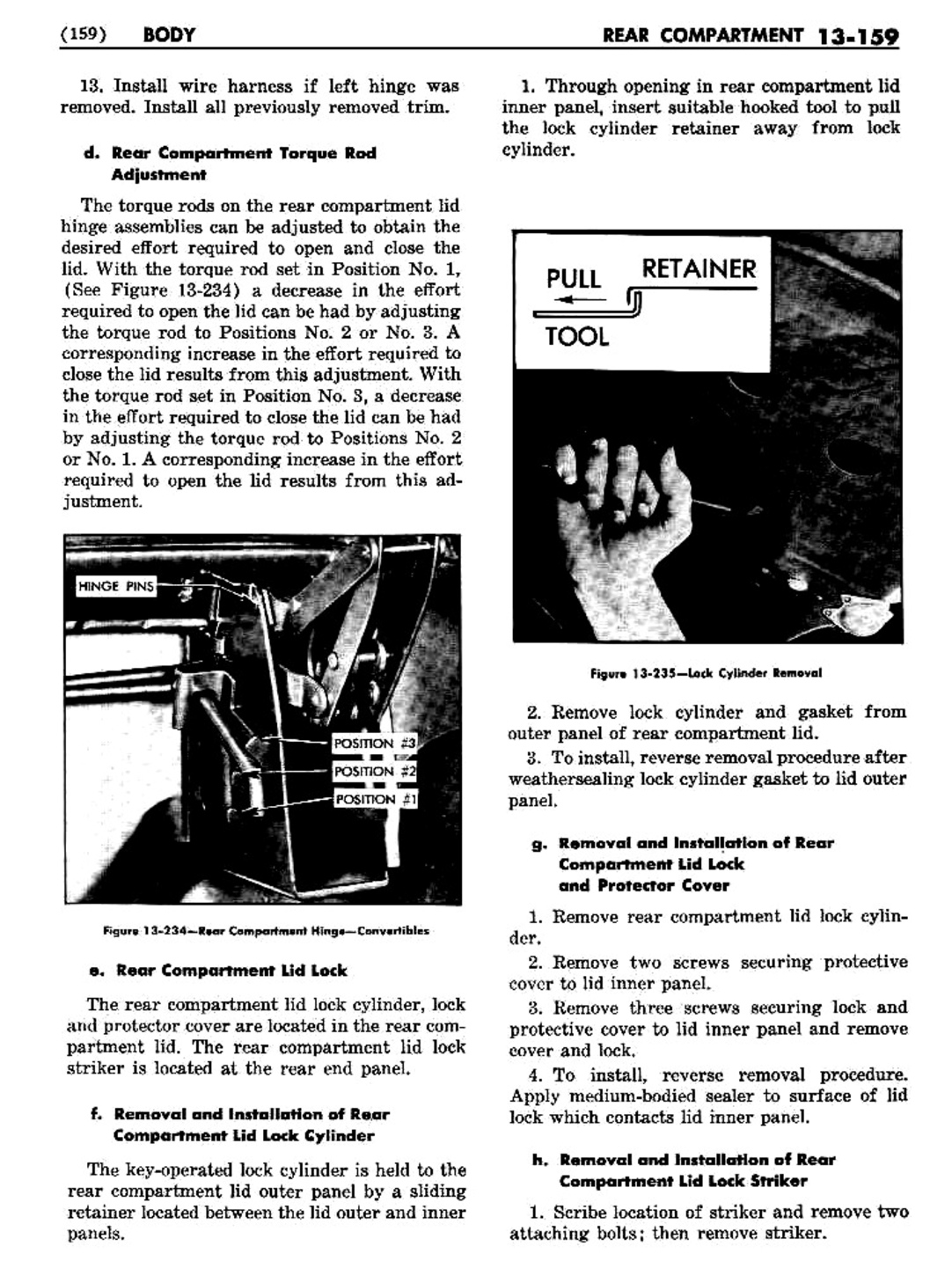 (159) BODY REAR COMPARTMENT 13-159

13. Install wire harness if left hinge was removed. Install all previously removed trim.

d. Rear Compartment Torque Rod Adjustment

The torque rods on the rear compartment lid hinge assemblies can be adjusted to obtain the desired effort required to open and close the lid. With the torque rod set in Position No. 1, (See Figure 13-234) a decrease in the effort required to open the lid can be had by adjusting the torque rod to Positions No. 2 or No. 3. A corresponding increase in the effort required to close the lid results from this adjustment. With the torque rod set in Position No. 3, a decrease in the effort required to close the lid can be had by adjusting the torque rod to Positions No. 2 or No. 1. A corresponding increase in the effort required to open the lid results from this adjustment.

HINGE PINS
POSITION #3
POSITION #2
POSITION #1

Figure 13-234—Rear Compartment Hinge—Convertibles

e. Rear Compartment Lid Lock

The rear compartment lid lock cylinder, lock and protector cover are located in the rear compartment lid. The rear compartment lid lock striker is located at the rear end panel.

f. Removal and Installation of Rear Compartment Lid Lock Cylinder

The key-operated lock cylinder is held to the rear compartment lid outer panel by a sliding retainer located between the lid outer and inner panels.

1. Through opening in rear compartment lid inner panel, insert suitable hooked tool to pull the lock cylinder retainer away from lock cylinder.

PULL
RETAINER
TOOL

Figure 13-235—Lock Cylinder Removal

2. Remove lock cylinder and gasket from outer panel of rear compartment lid.

3. To install, reverse removal procedure after weathersealing lock cylinder gasket to lid outer panel.

g. Removal and Installation of Rear Compartment Lid Lock and Protector Cover

1. Remove rear compartment lid lock cylinder.

2. Remove two screws securing protective cover to lid inner panel.

3. Remove three screws securing lock and protective cover to lid inner panel and remove cover and lock.

4. To install, reverse removal procedure. Apply medium-bodied sealer to surface of lid lock which contacts lid inner panel.

h. Removal and Installation of Rear Compartment Lid Lock Striker

1. Scribe location of striker and remove two attaching bolts; then remove striker.